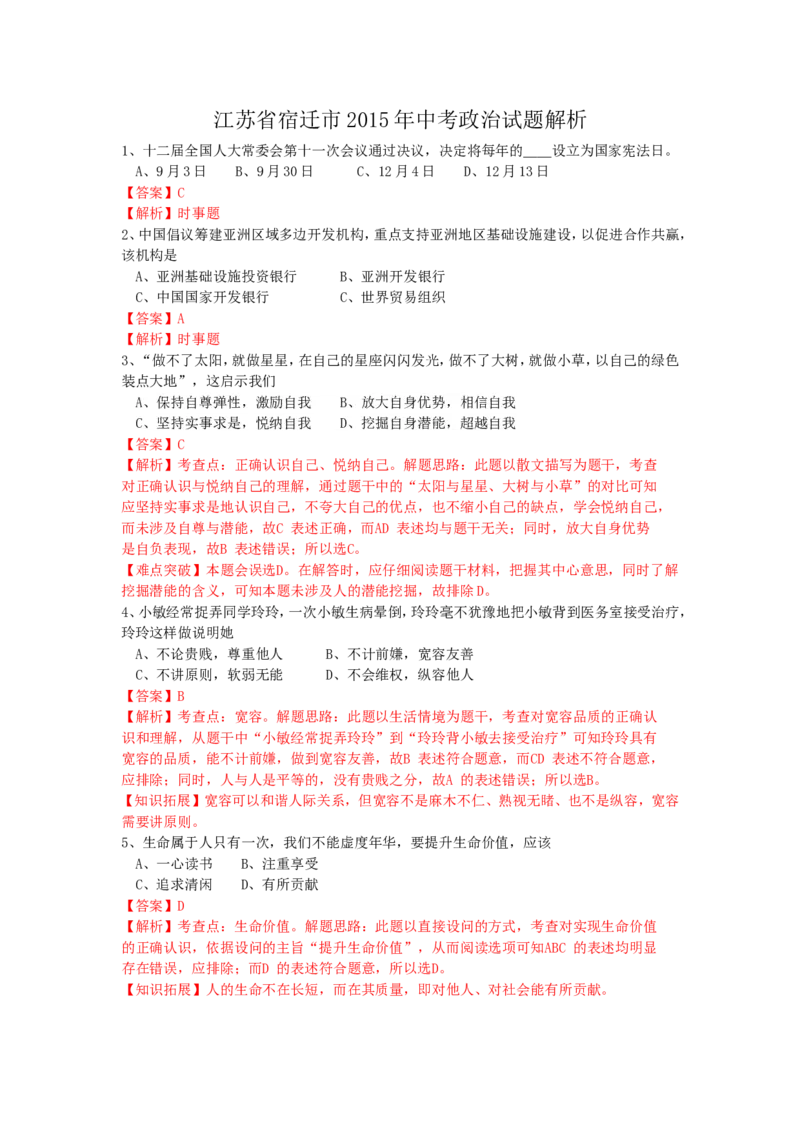 江苏省宿迁市2015年中考政治试题解析

1、十二届全国人大常委会第十一次会议通过决议，决定将每年的____设立为国家宪法日。

A、9月3日　B、9月30日　C、12月4日　D、12月13日

【答案】C

【解析】时事题

2、中国倡议筹建亚洲区域多边开发机构，重点支持亚洲地区基础设施建设，以促进合作共赢，该机构是

A、亚洲基础设施投资银行　B、亚洲开发银行

C、中国国家开发银行　C、世界贸易组织

【答案】A

【解析】时事题

3、“做不了太阳，就做星星，在自己的星座闪闪发光，做不了大树，就做小草，以自己的绿色装点大地”，这启示我们

A、保持自尊弹性，激励自我　B、放大自身优势，相信自我

C、坚持实事求是，悦纳自我　D、挖掘自身潜能，超越自我

【答案】C

【解析】考查点：正确认识自己、悦纳自己。解题思路：此题以散文描写为题干，考查对正确认识与悦纳自己的理解，通过题干中的“太阳与星星、大树与小草”的对比可知应坚持实事求是地认识自己，不夸大自己的优点，也不缩小自己的缺点，学会悦纳自己，而未涉及自尊与潜能，故C 表述正确，而AD 表述均与题干无关；同时，放大自身优势是自负表现，故B 表述错误；所以选C。

【难点突破】本题会误选D。在解答时，应仔细阅读题干材料，把握其中心意思，同时了解挖掘潜能的含义，可知本题未涉及人的潜能挖掘，故排除D。

4、小敏经常捉弄同学玲玲，一次小敏生病晕倒，玲玲毫不犹豫地把小敏背到医务室接受治疗，玲玲这样做说明她

A、不论贵贱，尊重他人　B、不计前嫌，宽容友善

C、不讲原则，软弱无能　D、不会维权，纵容他人

【答案】B

【解析】考查点：宽容。解题思路：此题以生活情境为题干，考查对宽容品质的正确认识和理解，从题干中“小敏经常捉弄玲玲”到“玲玲背小敏去接受治疗”可知玲玲具有宽容的品质，能不计前嫌，做到宽容友善，故B 表述符合题意，而CD 表述不符合题意，应排除；同时，人与人是平等的，没有贵贱之分，故A 的表述错误；所以选B。

【知识拓展】宽容可以和谐人际关系，但宽容不是麻木不仁、熟视无睹、也不是纵容，宽容需要讲原则。

5、生命属于人只有一次，我们不能虚度年华，要提升生命价值，应该

A、一心读书　B、注重享受

C、追求清闲　D、有所贡献

【答案】D

【解析】考查点：生命价值。解题思路：此题以直接设问的方式，考查对实现生命价值的正确认识，依据设问的主旨“提升生命价值”，从而阅读选项可知ABC 的表述均明显存在错误，应排除；而D 的表述符合题意，所以选D。

【知识拓展】人的生命不在长短，而在其质量，即对他人、对社会能有所贡献。